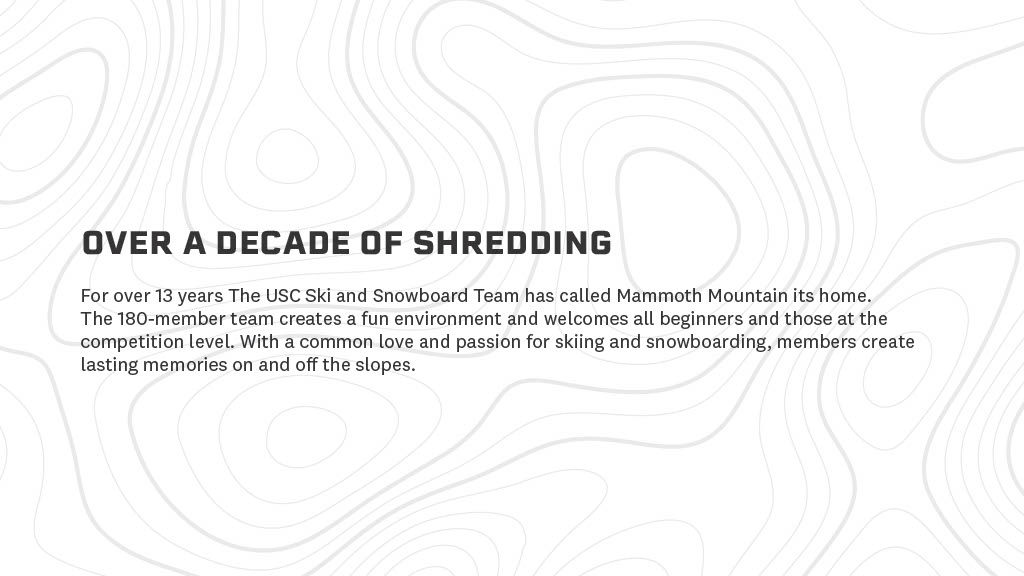 OVER A DECADE OF SHREDDING

For over 13 years The USC Ski and Snowboard Team has called Mammoth Mountain its home. The 180-member team creates a fun environment and welcomes all beginners and those at the competition level. With a common love and passion for skiing and snowboarding, members create lasting memories on and off the slopes.